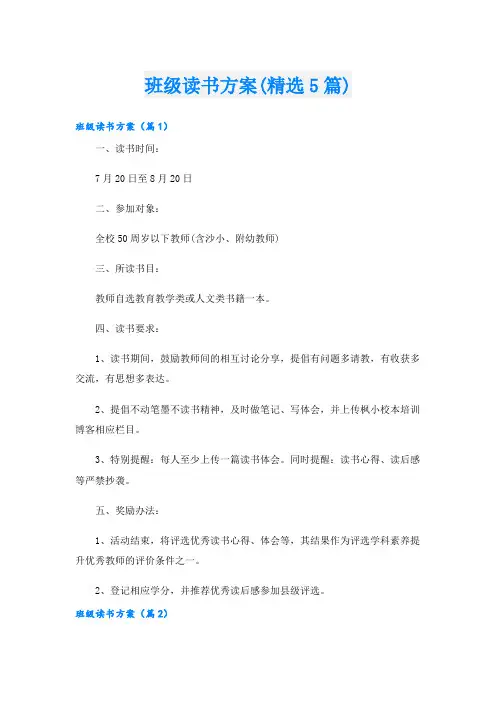 班级读书方案(精选5篇)

班级读书方案（篇1）

一、读书时间：

7月20日至8月20日

二、参加对象：

全校50周岁以下教师(含沙小、附幼教师)

三、所读书目：

教师自选教育教学类或人文类书籍一本。

四、读书要求：

1、读书期间，鼓励教师间的相互讨论分享，提倡有问题多请教，有收获多交流，有思想多表达。

2、提倡不动笔墨不读书精神，及时做笔记、写体会，并上传枫小校本培训博客相应栏目。

3、特别提醒：每人至少上传一篇读书体会。同时提醒：读书心得、读后感等严禁抄袭。

五、奖励办法：

1、活动结束，将评选优秀读书心得、体会等，其结果作为评选学科素养提升优秀教师的评价条件之一。

2、登记相应学分，并推荐优秀读后感参加县级评选。

班级读书方案（篇2）